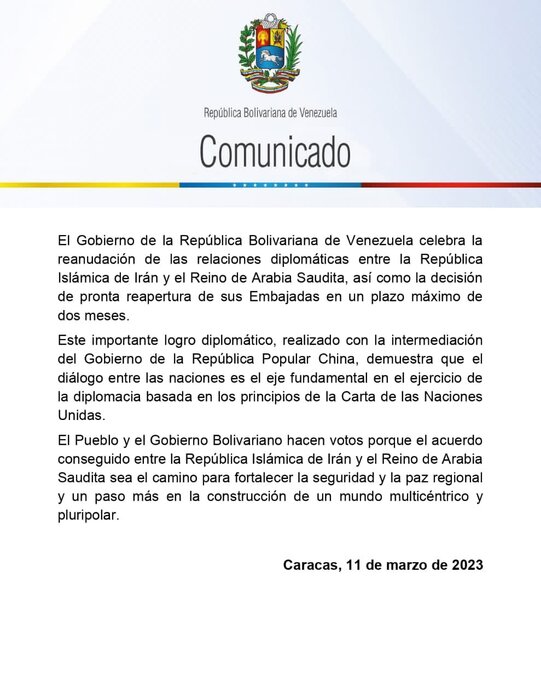 República Bolivariana de Venezuela

Comunicado

El Gobierno de la República Bolivariana de Venezuela celebra la reanudación de las relaciones diplomáticas entre la República Islámica de Irán y el Reino de Arabia Saudita, así como la decisión de pronta reapertura de sus Embajadas en un plazo máximo de dos meses.

Este importante logro diplomático, realizado con la intermediación del Gobierno de la República Popular China, demuestra que el diálogo entre las naciones es el eje fundamental en el ejercicio de la diplomacia basada en los principios de la Carta de las Naciones Unidas.

El Pueblo y el Gobierno Bolivariano hacen votos porque el acuerdo conseguido entre la República Islámica de Irán y el Reino de Arabia Saudita sea el camino para fortalecer la seguridad y la paz regional y un paso más en la construcción de un mundo multicéntrico y pluripolar.

Caracas, 11 de marzo de 2023